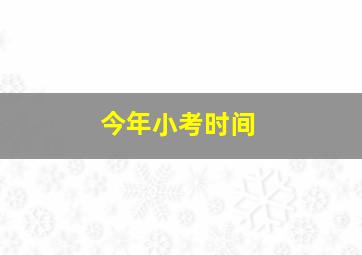 今年小考时间